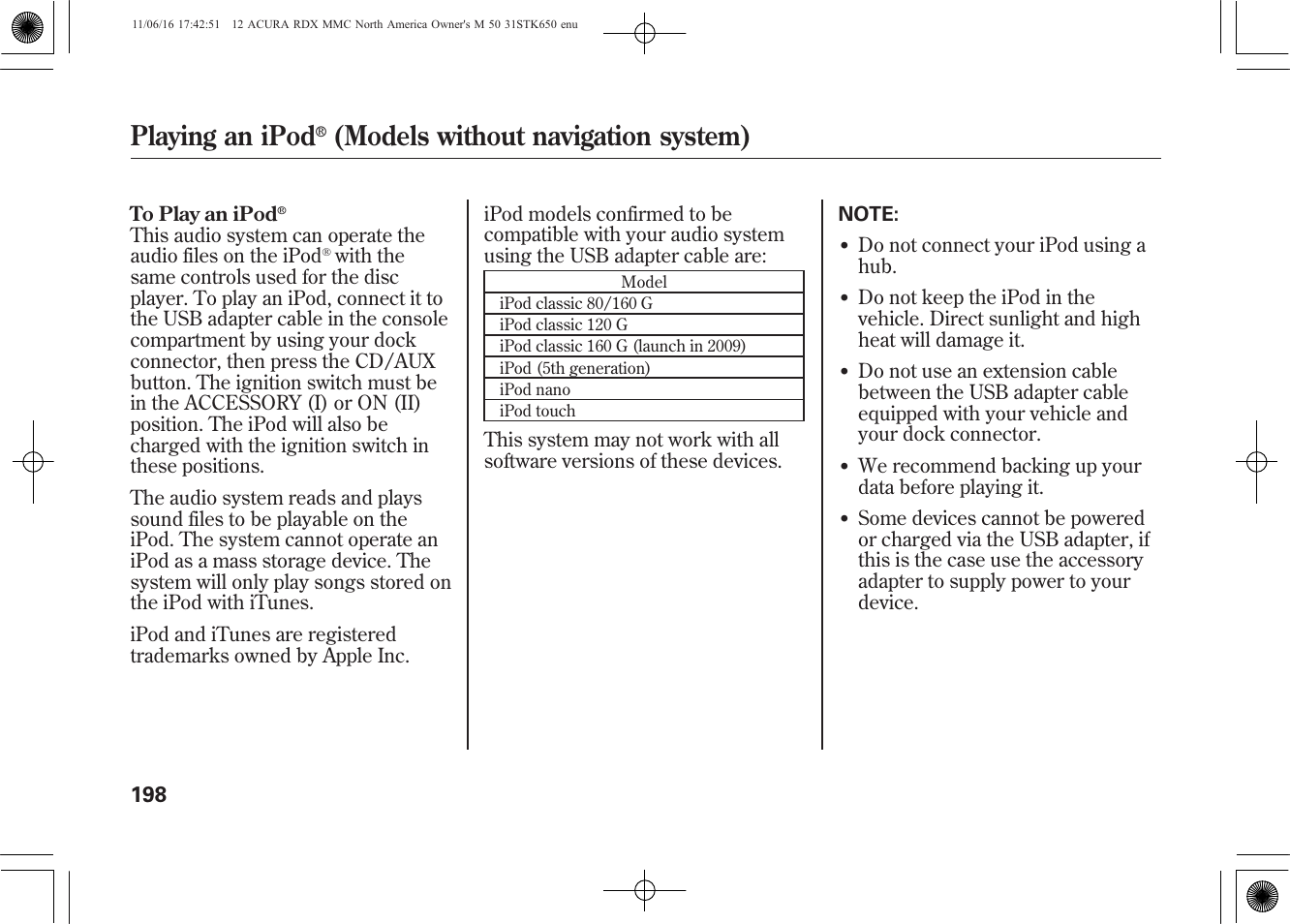 11/06/16 17:42:51 12 ACURA RDX MMC North America Owner's M 50 31STK650 enu

Playing an iPod® (Models without navigation system)

To Play an iPod®
This audio system can operate the audio files on the iPod® with the same controls used for the disc player. To play an iPod, connect it to the USB adapter cable in the console compartment by using your dock connector, then press the CD/AUX button. The ignition switch must be in the ACCESSORY (I) or ON (II) position. The iPod will also be charged with the ignition switch in these positions.

The audio system reads and plays sound files to be playable on the iPod. The system cannot operate an iPod as a mass storage device. The system will only play songs stored on the iPod with iTunes.

iPod and iTunes are registered trademarks owned by Apple Inc.

iPod models confirmed to be compatible with your audio system using the USB adapter cable are:

| Model |
|---|
| iPod classic 80/160 G |
| iPod classic 120 G |
| iPod classic 160 G (launch in 2009) |
| iPod (5th generation) |
| iPod nano |
| iPod touch |

This system may not work with all software versions of these devices.

NOTE:
• Do not connect your iPod using a hub.
• Do not keep the iPod in the vehicle. Direct sunlight and high heat will damage it.
• Do not use an extension cable between the USB adapter cable equipped with your vehicle and your dock connector.
• We recommend backing up your data before playing it.
• Some devices cannot be powered or charged via the USB adapter, if this is the case use the accessory adapter to supply power to your device.

198